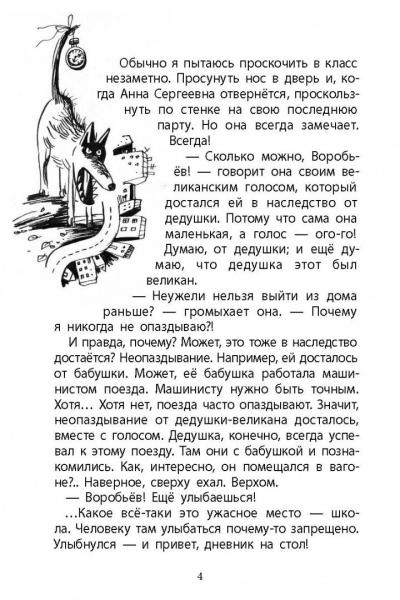 Обычно я пытаюсь проскочить в класс незаметно. Просунуть нос в дверь и, когда Анна Сергеевна отвернётся, проскользнуть по стенке на свою последнюю парту. Но она всегда замечает. Всегда!

— Сколько можно, Воробьёв! — говорит она своим великанским голосом, который достался ей в наследство от дедушки. Потому что сама она маленькая, а голос — ого-го! Думаю, от дедушки; и ещё думаю, что дедушка этот был великан.

— Неужели нельзя выйти из дома раньше? — громыхает она. — Почему я никогда не опаздываю?!

И правда, почему? Может, это тоже в наследство достаётся? Неопаздывание. Например, ей досталось от бабушки. Может, её бабушка работала машинистом поезда. Машинисту нужно быть точным. Хотя... Хотя нет, поезда часто опаздывают. Значит, неопаздывание от дедушки-великана досталось, вместе с голосом. Дедушка, конечно, всегда успевал к этому поезду. Там они с бабушкой и познакомились. Как, интересно, он помещался в вагоне?.. Наверное, сверху ехал. Верхом.

— Воробьёв! Ещё улыбаешься!

...Какое всё-таки это ужасное место — школа. Человеку там улыбаться почему-то запрещено. Улыбнулся — и привет, дневник на стол!

4